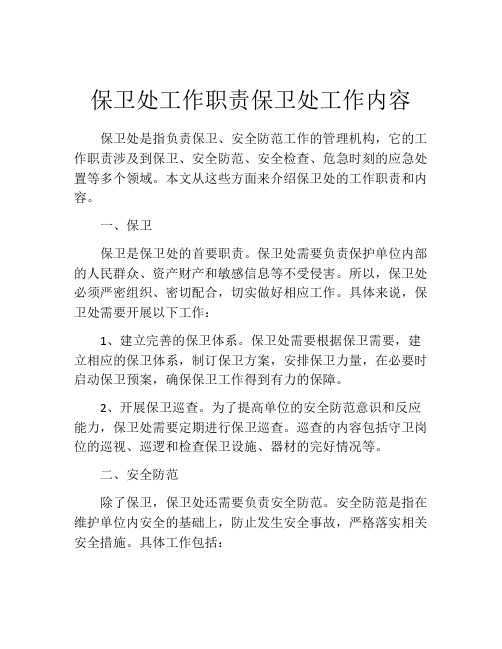 保卫处工作职责保卫处工作内容

保卫处是指负责保卫、安全防范工作的管理机构，它的工作职责涉及到保卫、安全防范、安全检查、危急时刻的应急处置等多个领域。本文从这些方面来介绍保卫处的工作职责和内容。

一、保卫

保卫是保卫处的首要职责。保卫处需要负责保护单位内部的人民群众、资产财产和敏感信息等不受侵害。所以，保卫处必须严密组织、密切配合，切实做好相应工作。具体来说，保卫处需要开展以下工作：

1、建立完善的保卫体系。保卫处需要根据保卫需要，建立相应的保卫体系，制订保卫方案，安排保卫力量，在必要时启动保卫预案，确保保卫工作得到有力的保障。

2、开展保卫巡查。为了提高单位的安全防范意识和反应能力，保卫处需要定期进行保卫巡查。巡查的内容包括守卫岗位的巡视、巡逻和检查保卫设施、器材的完好情况等。

二、安全防范

除了保卫，保卫处还需要负责安全防范。安全防范是指在维护单位内安全的基础上，防止发生安全事故，严格落实相关安全措施。具体工作包括：